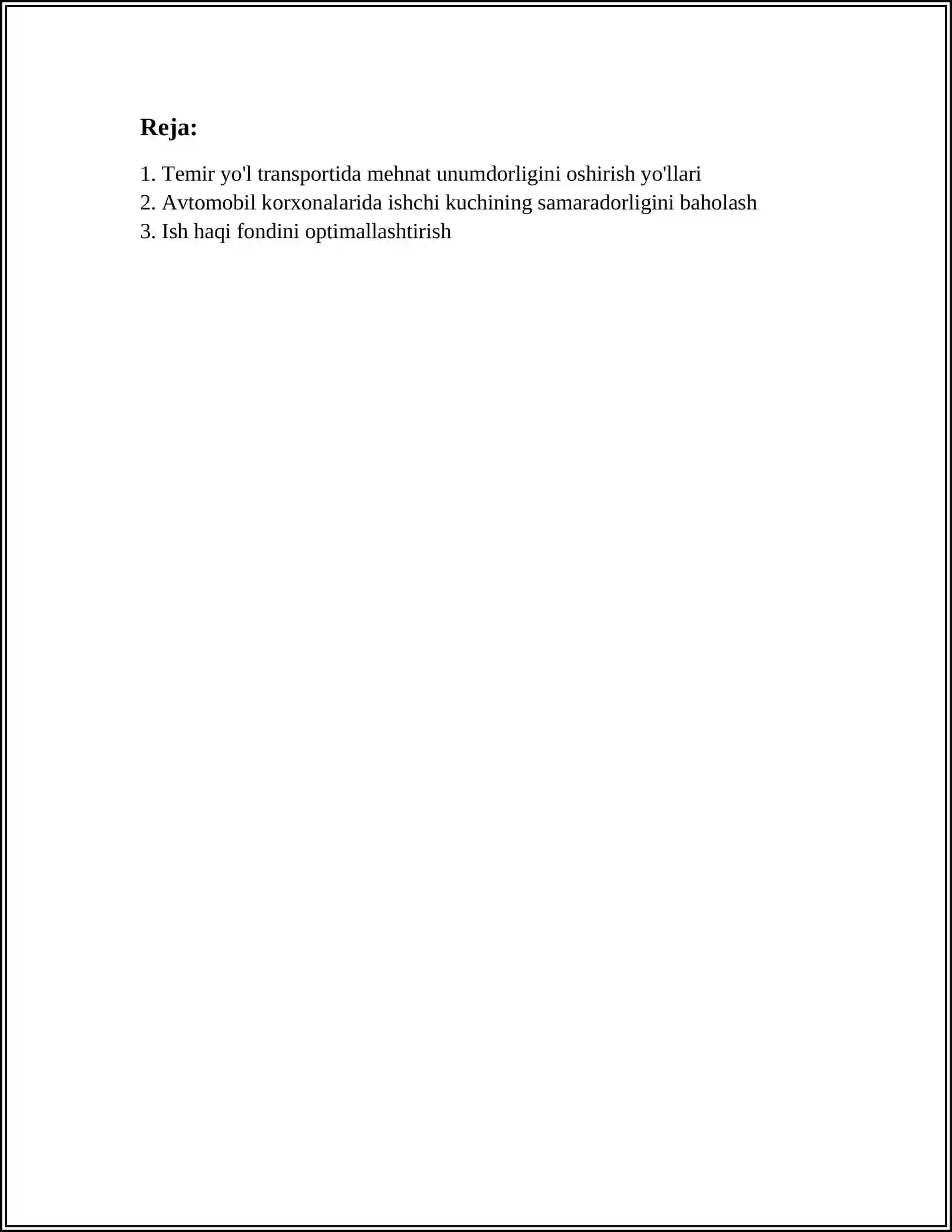 Reja:

1. Temir yo'l transportida mehnat unumdorligini oshirish yo'llari
2. Avtomobil korxonalarida ishchi kuchining samaradorligini baholash
3. Ish haqi fondini optimallashtirish